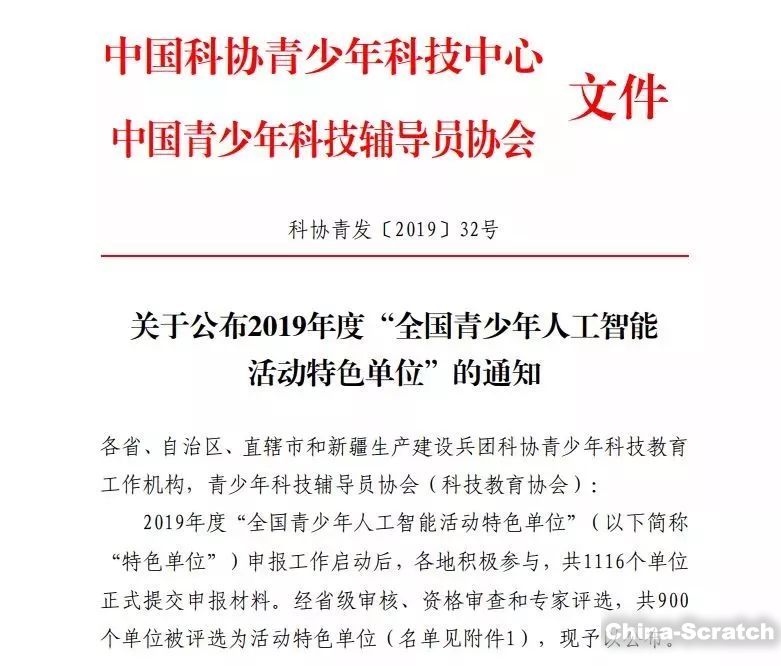 中国科协青少年科技中心
中国青少年科技辅导员协会
文件

科协青发〔2019〕32号

关于公布2019年度“全国青少年人工智能活动特色单位”的通知

各省、自治区、直辖市和新疆生产建设兵团科协青少年科技教育工作机构，青少年科技辅导员协会（科技教育协会）：

2019年度“全国青少年人工智能活动特色单位”（以下简称“特色单位”）申报工作启动后，各地积极参与，共1116个单位正式提交申报材料。经省级审核、资格审查和专家评选，共900个单位被评选为活动特色单位（名单见附件1），现予以公布。

China-Scratch